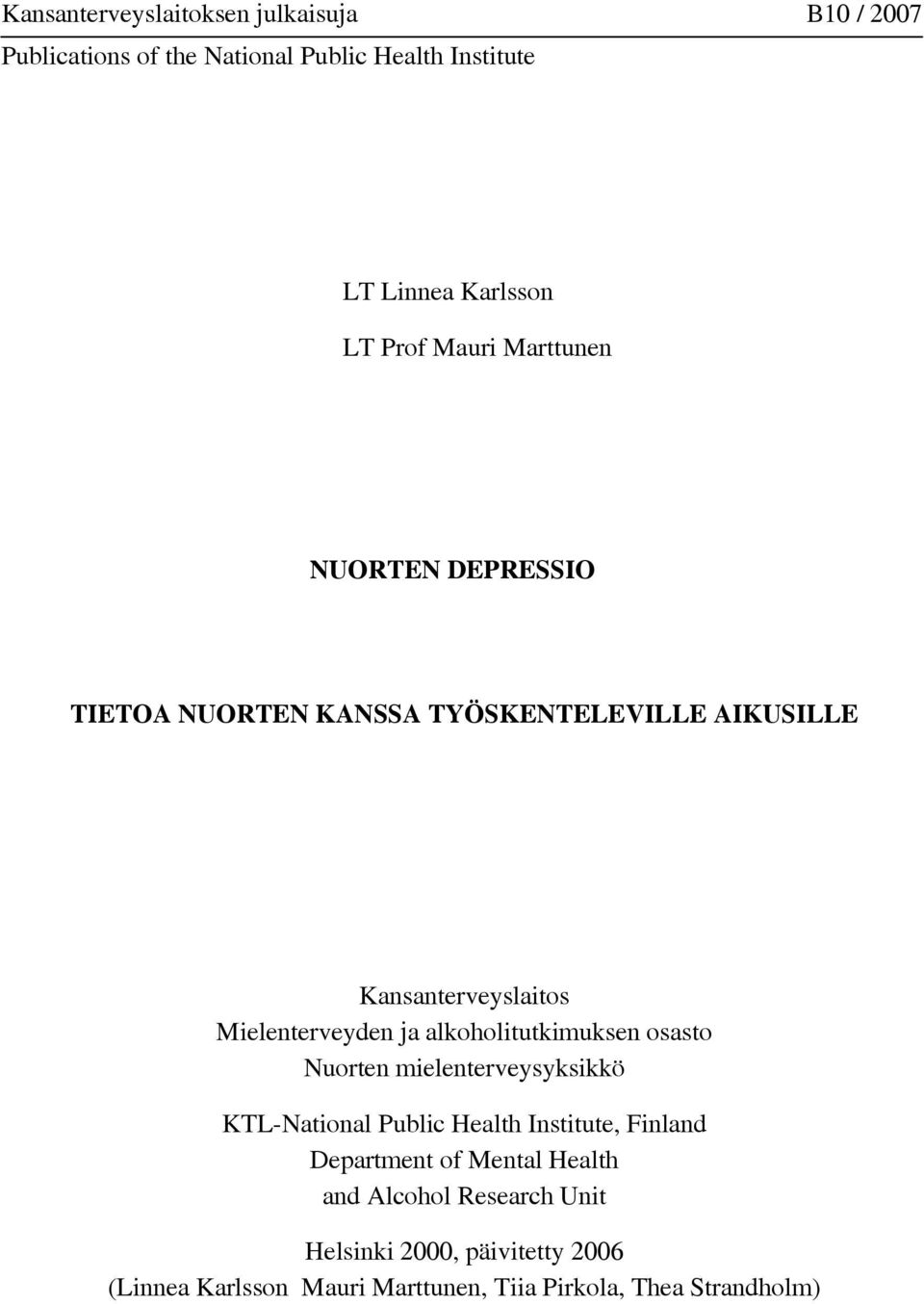 Kansanterveyslaitoksen julkaisuja B10 / 2007
Publications of the National Public Health Institute

LT Linnea Karlsson

LT Prof Mauri Marttunen

NUORTEN DEPRESSIO

TIETOA NUORTEN KANSSA TYÖSKENTELEVILLE AIKUSILLE

Kansanterveyslaitos
Mielenterveyden ja alkoholitutkimuksen osasto
Nuorten mielenterveysyksikkö

KTL-National Public Health Institute, Finland
Department of Mental Health
and Alcohol Research Unit

Helsinki 2000, päivitetty 2006
(Linnea Karlsson Mauri Marttunen, Tiia Pirkola, Thea Strandholm)